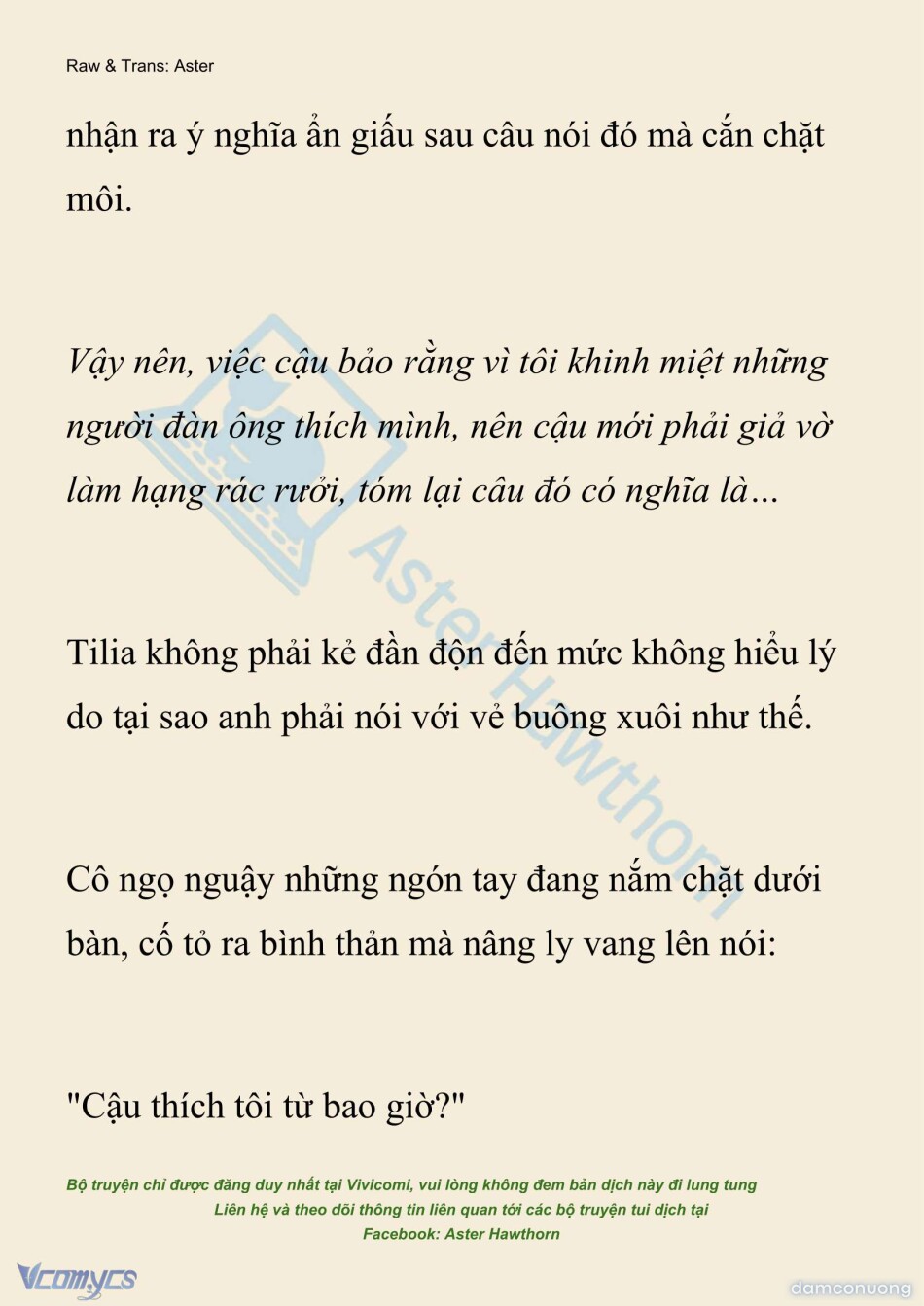 Raw & Trans: Aster

nhận ra ý nghĩa ẩn giấu sau câu nói đó mà cắn chặt môi.

Vậy nên, việc cậu bảo rằng vì tôi khinh miệt những người đàn ông thích mình, nên cậu mới phải giả vờ làm hạng rác rưởi, tóm lại câu đó có nghĩa là…

Tilia không phải kẻ đần độn đến mức không hiểu lý do tại sao anh phải nói với vẻ buông xuôi như thế.

Cô ngọ nguậy những ngón tay đang nắm chặt dưới bàn, cố tỏ ra bình thản mà nâng ly vang lên nói:

"Cậu thích tôi từ bao giờ?"

Aster Hawthorn

Bộ truyện chỉ được đăng duy nhất tại Vivicomi, vui lòng không đem bản dịch này đi lung tung
Liên hệ và theo dõi thông tin liên quan tới các bộ truyện tui dịch tại
Facebook: Aster Hawthorn

Vcomycs

damconuong